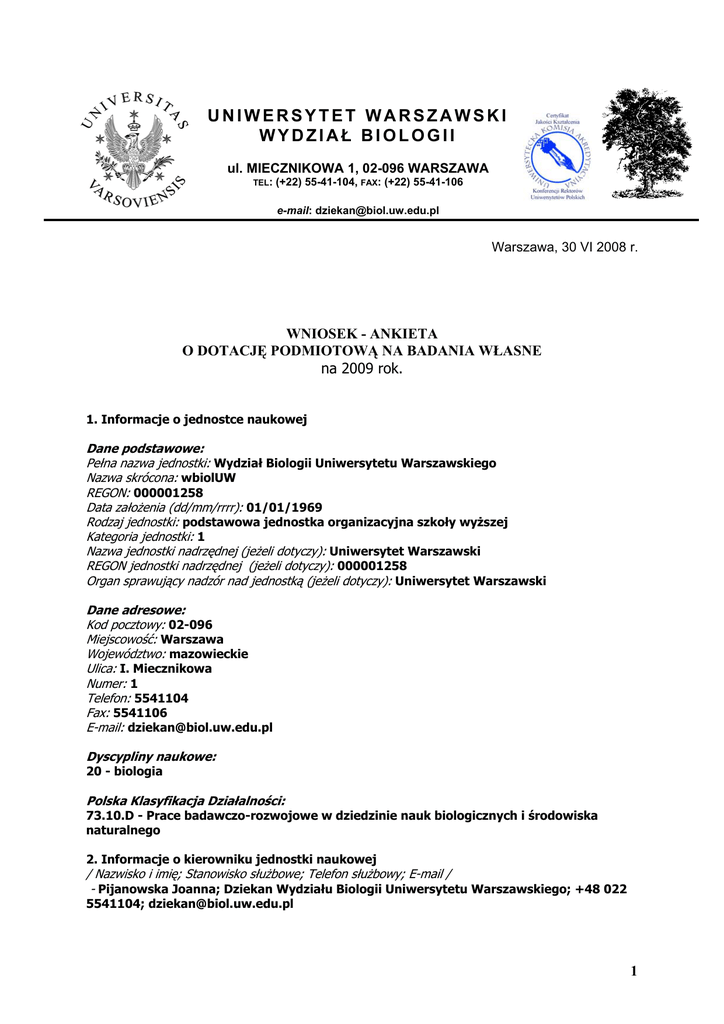 UNIVERSITAS VARSOVIENSIS

UNIWERSYTET WARSZAWSKI
WYDZIAŁ BIOLOGII

ul. MIECZNIKOWA 1, 02-096 WARSZAWA
TEL: (+22) 55-41-104, FAX: (+22) 55-41-106

e-mail: dziekan@biol.uw.edu.pl

Certyfikat Jakości Kształcenia
UNIWERSYTECKA KOMISJA AKREDYTACYJNA
Konferencja Rektorów Uniwersytetów Polskich

Warszawa, 30 VI 2008 r.

WNIOSEK - ANKIETA
O DOTACJĘ PODMIOTOWĄ NA BADANIA WŁASNE
na 2009 rok.

1. Informacje o jednostce naukowej

Dane podstawowe:
Pełna nazwa jednostki: Wydział Biologii Uniwersytetu Warszawskiego
Nazwa skrócona: wbiolUW
REGON: 000001258
Data założenia (dd/mm/rrrr): 01/01/1969
Rodzaj jednostki: podstawowa jednostka organizacyjna szkoły wyższej
Kategoria jednostki: 1
Nazwa jednostki nadrzędnej (jeżeli dotyczy): Uniwersytet Warszawski
REGON jednostki nadrzędnej (jeżeli dotyczy): 000001258
Organ sprawujący nadzór nad jednostką (jeżeli dotyczy): Uniwersytet Warszawski

Dane adresowe:
Kod pocztowy: 02-096
Miejscowość: Warszawa
Województwo: mazowieckie
Ulica: I. Miecznikowa
Numer: 1
Telefon: 5541104
Fax: 5541106
E-mail: dziekan@biol.uw.edu.pl

Dyscypliny naukowe:
20 - biologia

Polska Klasyfikacja Działalności:
73.10.D - Prace badawczo-rozwojowe w dziedzinie nauk biologicznych i środowiska naturalnego

2. Informacje o kierowniku jednostki naukowej
/ Nazwisko i imię; Stanowisko służbowe; Telefon służbowy; E-mail /
- Pijanowska Joanna; Dziekan Wydziału Biologii Uniwersytetu Warszawskiego; +48 022 5541104; dziekan@biol.uw.edu.pl

1